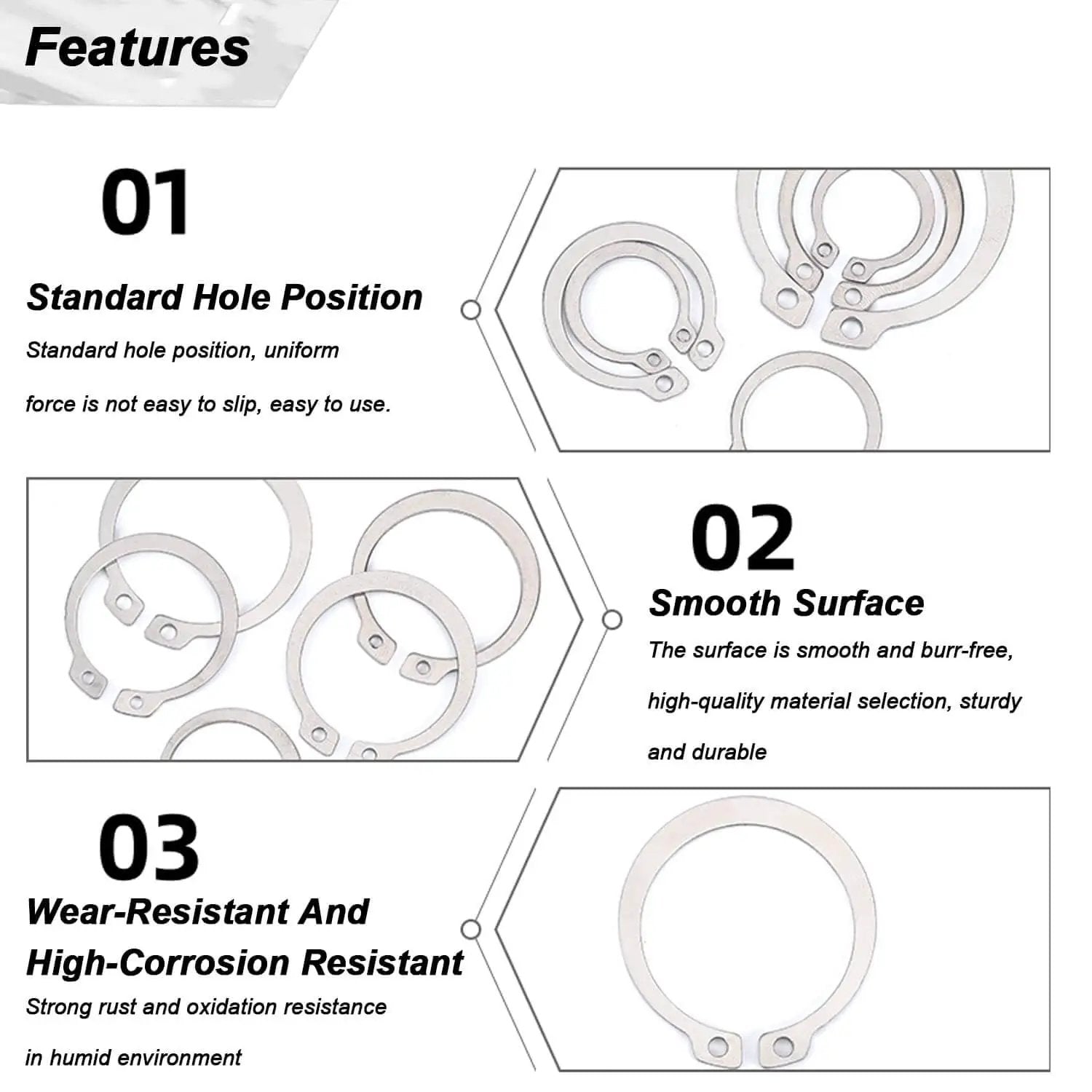 Features

01

Standard Hole Position

Standard hole position, uniform force is not easy to slip, easy to use.

02

Smooth Surface

The surface is smooth and burr-free, high-quality material selection, sturdy and durable

03

Wear-Resistant And High-Corrosion Resistant

Strong rust and oxidation resistance in humid environment